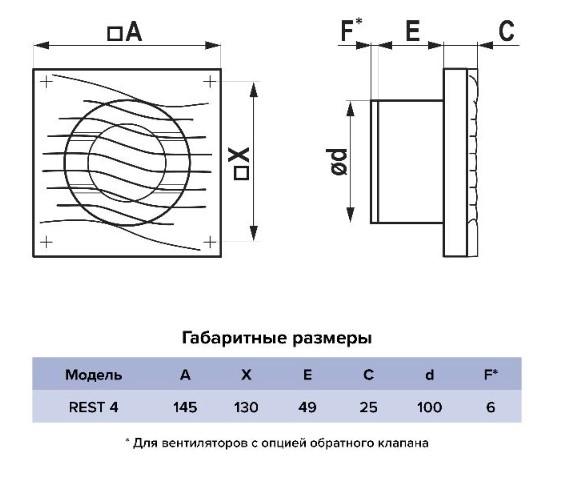 □A

□X

F* E C

ød

Габаритные размеры

| Модель | A | X | E | C | d | F* |
|---|---|---|---|---|---|---|
| REST 4 | 145 | 130 | 49 | 25 | 100 | 6 |

* Для вентиляторов с опцией обратного клапана